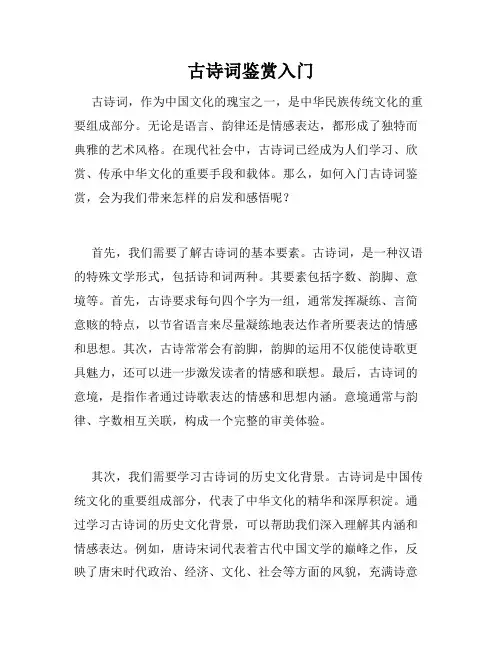 古诗词鉴赏入门

古诗词，作为中国文化的瑰宝之一，是中华民族传统文化的重要组成部分。无论是语言、韵律还是情感表达，都形成了独特而典雅的艺术风格。在现代社会中，古诗词已经成为人们学习、欣赏、传承中华文化的重要手段和载体。那么，如何入门古诗词鉴赏，会为我们带来怎样的启发和感悟呢？

首先，我们需要了解古诗词的基本要素。古诗词，是一种汉语的特殊文学形式，包括诗和词两种。其要素包括字数、韵脚、意境等。首先，古诗要求每句四个字为一组，通常发挥凝练、言简意赅的特点，以节省语言来尽量凝练地表达作者所要表达的情感和思想。其次，古诗常常会有韵脚，韵脚的运用不仅能使诗歌更具魅力，还可以进一步激发读者的情感和联想。最后，古诗词的意境，是指作者通过诗歌表达的情感和思想内涵。意境通常与韵律、字数相互关联，构成一个完整的审美体验。

其次，我们需要学习古诗词的历史文化背景。古诗词是中国传统文化的重要组成部分，代表了中华文化的精华和深厚积淀。通过学习古诗词的历史文化背景，可以帮助我们深入理解其内涵和情感表达。例如，唐诗宋词代表着古代中国文学的巅峰之作，反映了唐宋时代政治、经济、文化、社会等方面的风貌，充满诗意